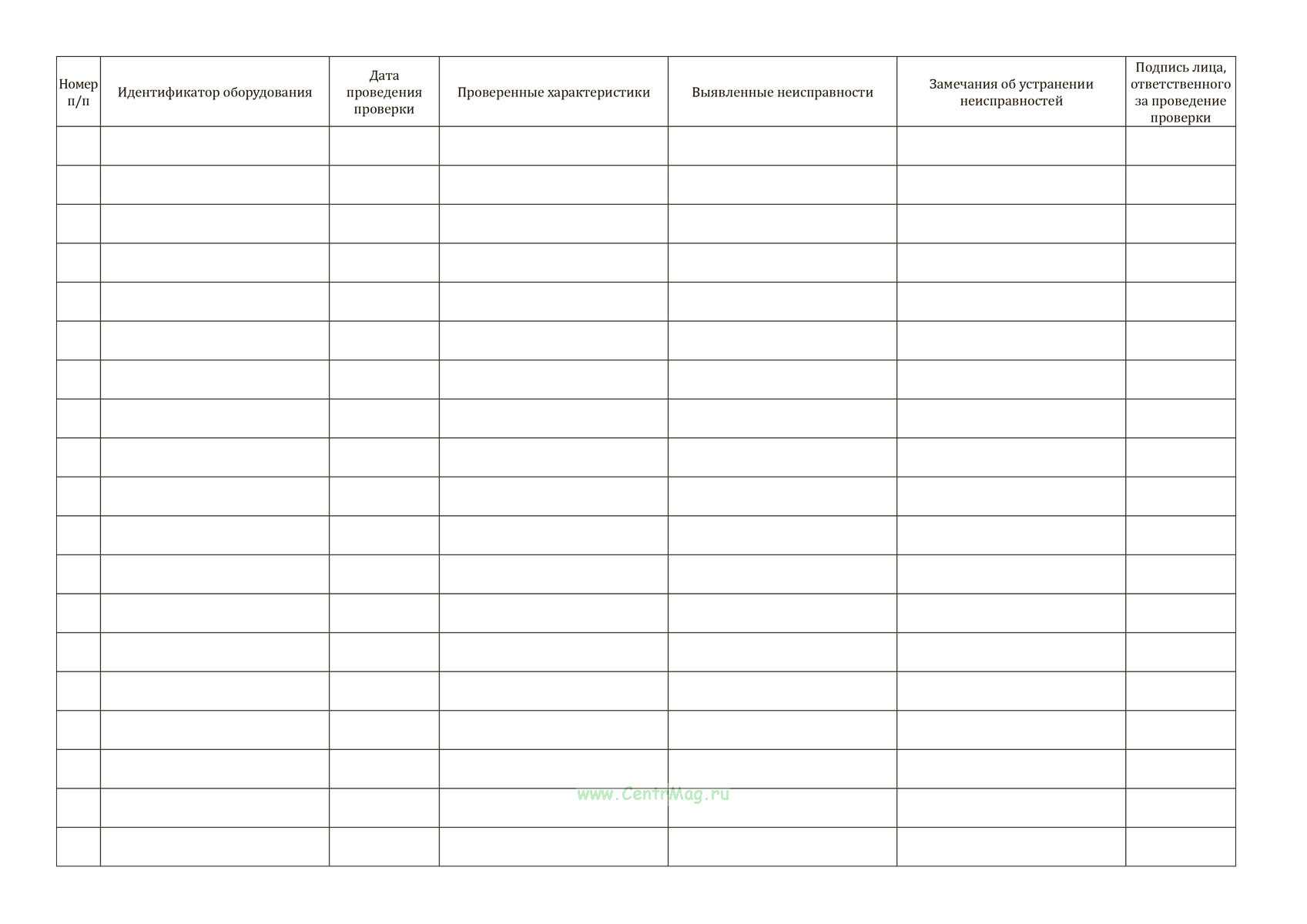 | Номер п/п | Идентификатор оборудования | Дата проведения проверки | Проверенные характеристики | Выявленные неисправности | Замечания об устранении неисправностей | Подпись лица, ответственного за проведение проверки |
|---|---|---|---|---|---|---|
| | | | | | | |
| | | | | | | |
| | | | | | | |
| | | | | | | |
| | | | | | | |
| | | | | | | |
| | | | | | | |
| | | | | | | |
| | | | | | | |
| | | | | | | |
| | | | | | | |
| | | | | | | |
| | | | | | | |
| | | | | | | |
| | | | | | | |
| | | | | | | |
| | | | | | | |
| | | | | | | |
| | | | | | | |

www.CentrMag.ru